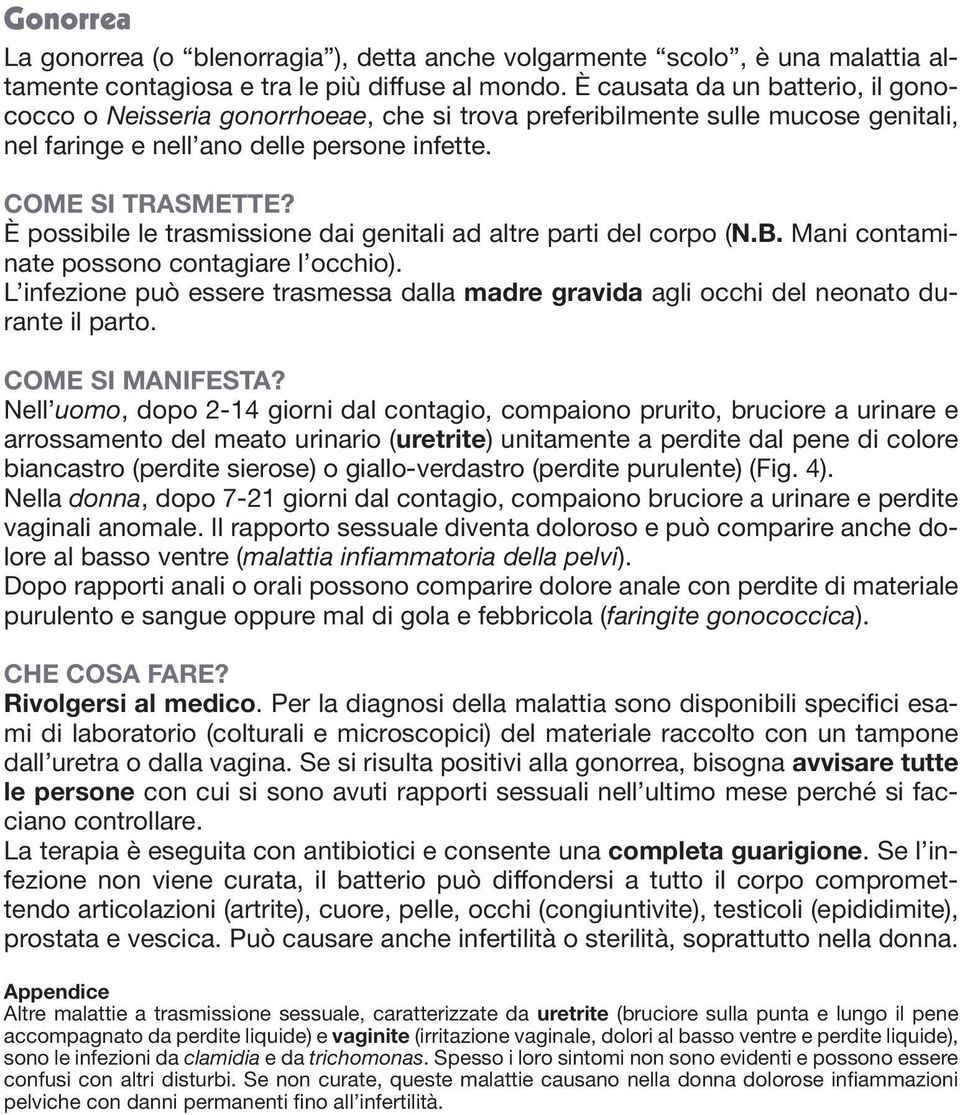 Gonorrea

La gonorrea (o “blenorragia”), detta anche volgarmente “scolo”, è una malattia altamente contagiosa e tra le più diffuse al mondo. È causata da un batterio, il gonococco o Neisseria gonorrhoeae, che si trova preferibilmente sulle mucose genitali, nel faringe e nell’ano delle persone infette.

COME SI TRASMETTE?
È possibile le trasmissione dai genitali ad altre parti del corpo (N.B. Mani contaminate possono contagiare l’occhio).
L’infezione può essere trasmessa dalla madre gravida agli occhi del neonato durante il parto.

COME SI MANIFESTA?
Nell’uomo, dopo 2-14 giorni dal contagio, compaiono prurito, bruciore a urinare e arrossamento del meato urinario (uretrite) unitamente a perdite dal pene di colore biancastro (perdite sierose) o giallo-verdastro (perdite purulente) (Fig. 4).
Nella donna, dopo 7-21 giorni dal contagio, compaiono bruciore a urinare e perdite vaginali anomale. Il rapporto sessuale diventa doloroso e può comparire anche dolore al basso ventre (malattia infiammatoria della pelvi).
Dopo rapporti anali o orali possono comparire dolore anale con perdite di materiale purulento e sangue oppure mal di gola e febbricola (faringite gonococcica).

CHE COSA FARE?
Rivolgersi al medico. Per la diagnosi della malattia sono disponibili specifici esami di laboratorio (colturali e microscopici) del materiale raccolto con un tampone dall’uretra o dalla vagina. Se si risulta positivi alla gonorrea, bisogna avvisare tutte le persone con cui si sono avuti rapporti sessuali nell’ultimo mese perché si facciano controllare.
La terapia è eseguita con antibiotici e consente una completa guarigione. Se l’infezione non viene curata, il batterio può diffondersi a tutto il corpo compromettendo articolazioni (artrite), cuore, pelle, occhi (congiuntivite), testicoli (epididimite), prostata e vescica. Può causare anche infertilità o sterilità, soprattutto nella donna.

Appendice
Altre malattie a trasmissione sessuale, caratterizzate da uretrite (bruciore sulla punta e lungo il pene accompagnato da perdite liquide) e vaginite (irritazione vaginale, dolori al basso ventre e perdite liquide), sono le infezioni da clamidia e da trichomonas. Spesso i loro sintomi non sono evidenti e possono essere confusi con altri disturbi. Se non curate, queste malattie causano nella donna dolorose infiammazioni pelviche con danni permanenti fino all’infertilità.